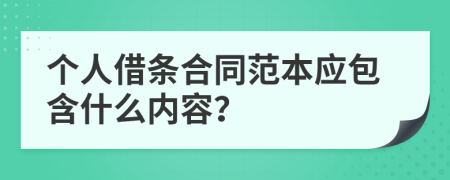 个人借条合同范本应包含什么内容?